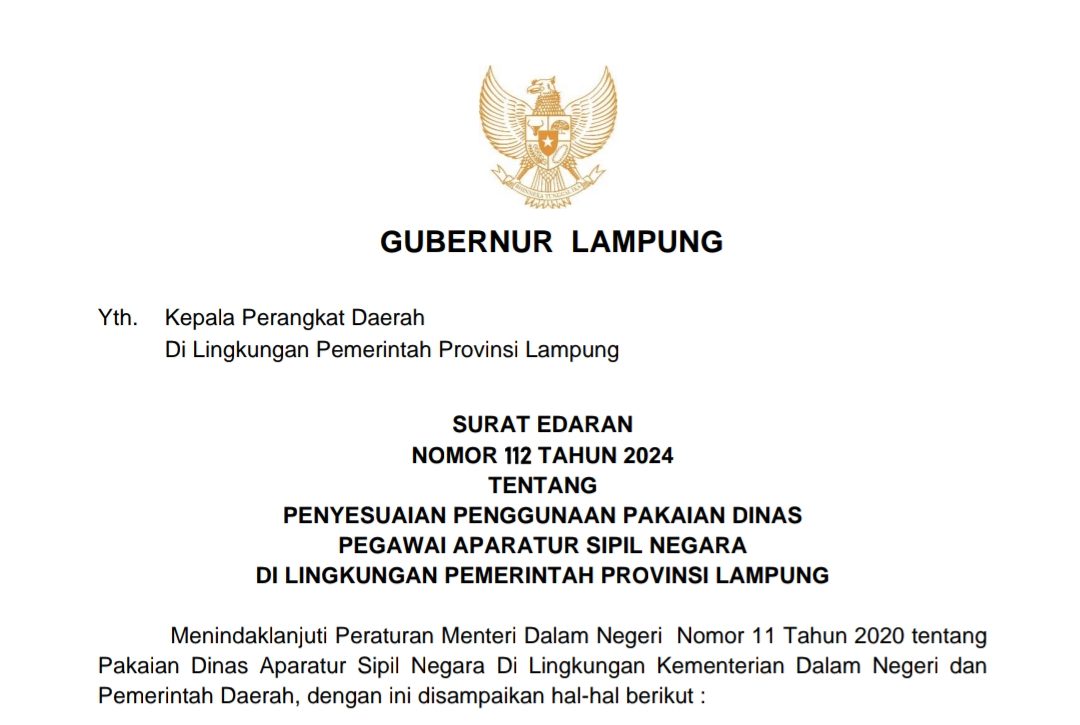 GUBERNUR LAMPUNG

Yth. Kepala Perangkat Daerah
Di Lingkungan Pemerintah Provinsi Lampung

SURAT EDARAN
NOMOR 112 TAHUN 2024
TENTANG
PENYESUAIAN PENGGUNAAN PAKAIAN DINAS
PEGAWAI APARATUR SIPIL NEGARA
DI LINGKUNGAN PEMERINTAH PROVINSI LAMPUNG

Menindaklanjuti Peraturan Menteri Dalam Negeri Nomor 11 Tahun 2020 tentang Pakaian Dinas Aparatur Sipil Negara Di Lingkungan Kementerian Dalam Negeri dan Pemerintah Daerah, dengan ini disampaikan hal-hal berikut :